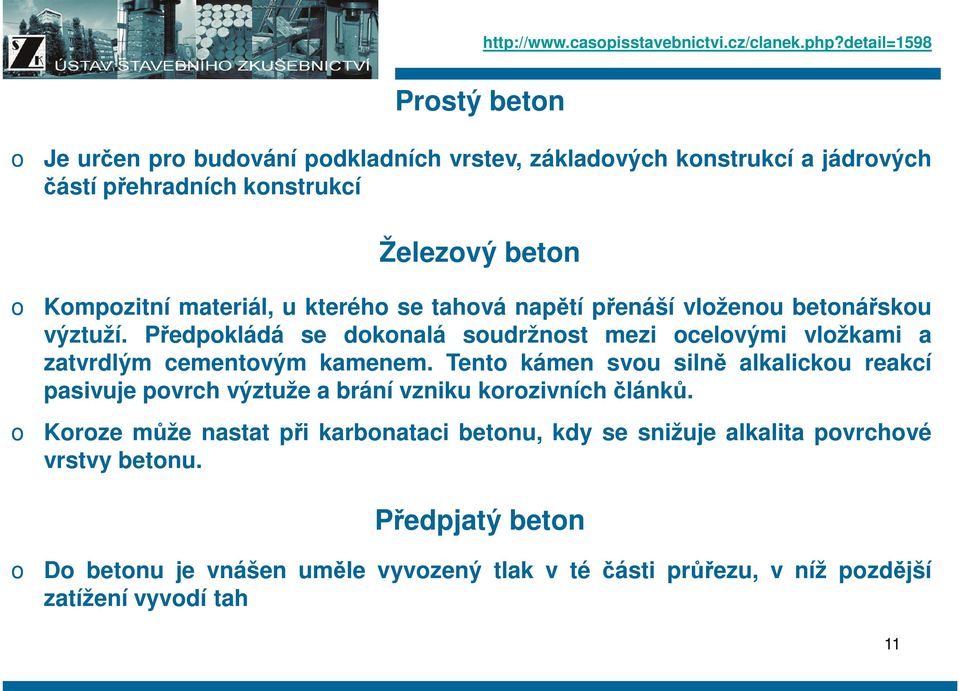 ÚSTAV STAVEBNÍHO ZKUŠEBNICTVÍ

http://www.casopisstavebnictvi.cz/clanek.php?detail=1598

Prostý beton

o Je určen pro budování podkladních vrstev, základových konstrukcí a jádrových částí přehradních konstrukcí

Železový beton

o Kompozitní materiál, u kterého se tahová napětí přenáší vloženou betonářskou výztuží. Předpokládá se dokonalá soudržnost mezi ocelovými vložkami a zatvrdlým cementovým kamenem. Tento kámen svou silně alkalickou reakcí pasivuje povrch výztuže a brání vzniku korozivních článků.

o Koroze může nastat při karbonataci betonu, kdy se snižuje alkalita povrchové vrstvy betonu.

Předpjatý beton

o Do betonu je vnášen uměle vyvozený tlak v té části průřezu, v níž pozdější zatížení vyvodí tah

11